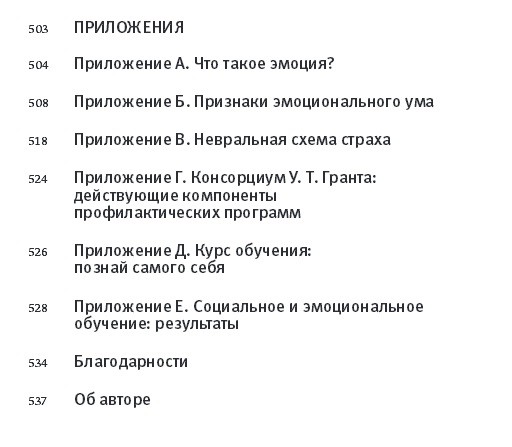 503 ПРИЛОЖЕНИЯ

504 Приложение А. Что такое эмоция?

508 Приложение Б. Признаки эмоционального ума

518 Приложение В. Невральная схема страха

524 Приложение Г. Консорциум У. Т. Гранта: действующие компоненты профилактических программ

526 Приложение Д. Курс обучения: познай самого себя

528 Приложение Е. Социальное и эмоциональное обучение: результаты

534 Благодарности

537 Об авторе